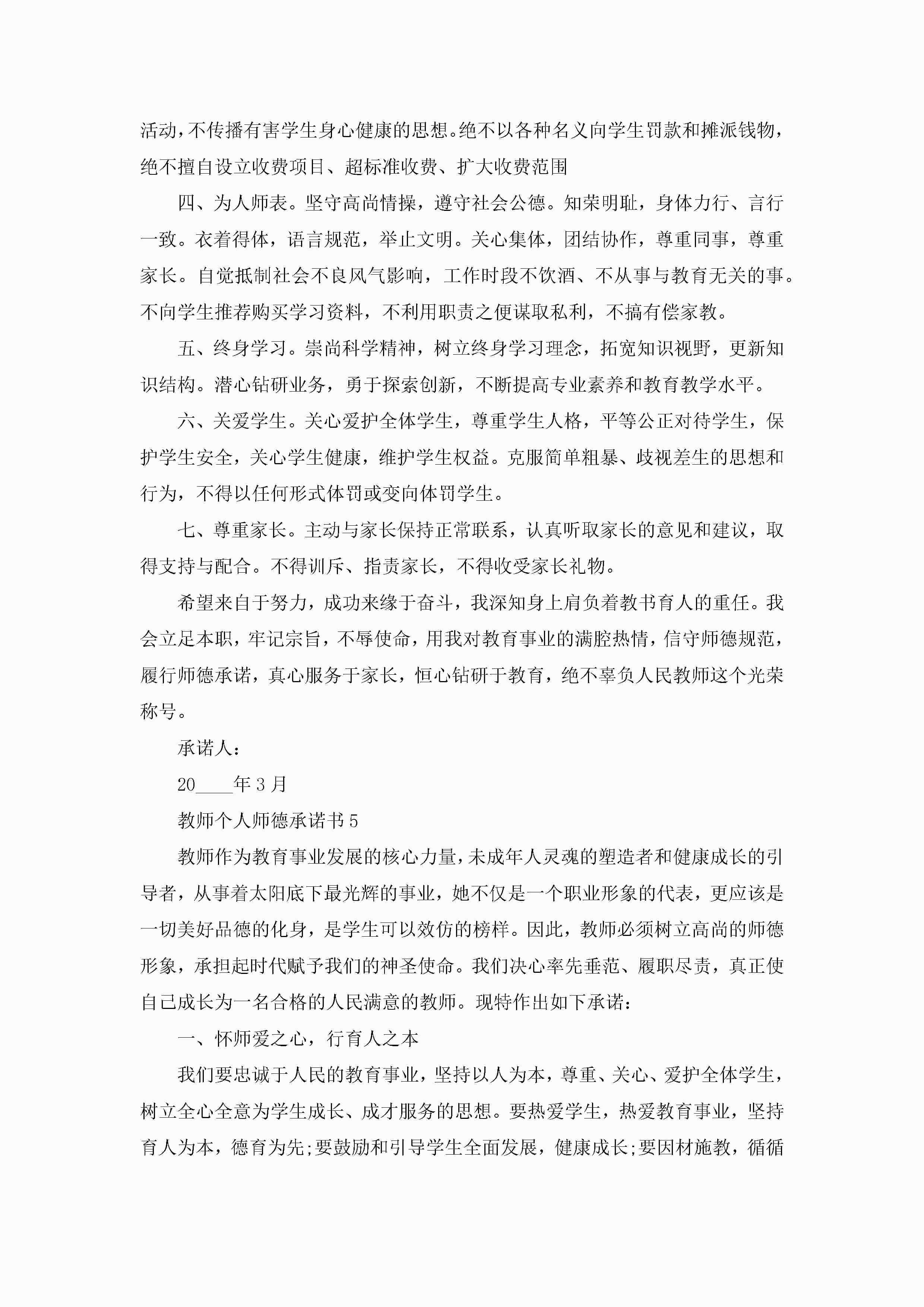 活动，不传播有害学生身心健康的思想。绝不以各种名义向学生罚款和摊派钱物，绝不擅自设立收费项目、超标准收费、扩大收费范围

四、为人师表。坚守高尚情操，遵守社会公德。知荣明耻，身体力行、言行一致。衣着得体，语言规范，举止文明。关心集体，团结协作，尊重同事，尊重家长。自觉抵制社会不良风气影响，工作时段不饮酒、不从事与教育无关的事。不向学生推荐购买学习资料，不利用职责之便谋取私利，不搞有偿家教。

五、终身学习。崇尚科学精神，树立终身学习理念，拓宽知识视野，更新知识结构。潜心钻研业务，勇于探索创新，不断提高专业素养和教育教学水平。

六、关爱学生。关心爱护全体学生，尊重学生人格，平等公正对待学生，保护学生安全，关心学生健康，维护学生权益。克服简单粗暴、歧视差生的思想和行为，不得以任何形式体罚或变向体罚学生。

七、尊重家长。主动与家长保持正常联系，认真听取家长的意见和建议，取得支持与配合。不得训斥、指责家长，不得收受家长礼物。

希望来自于努力，成功来缘于奋斗，我深知身上肩负着教书育人的重任。我会立足本职，牢记宗旨，不辱使命，用我对教育事业的满腔热情，信守师德规范，履行师德承诺，真心服务于家长，恒心钻研于教育，绝不辜负人民教师这个光荣称号。

承诺人：

20____年3月

教师个人师德承诺书5

教师作为教育事业发展的核心力量，未成年人灵魂的塑造者和健康成长的引导者，从事着太阳底下最光辉的事业，她不仅是一个职业形象的代表，更应该是一切美好品德的化身，是学生可以效仿的榜样。因此，教师必须树立高尚的师德形象，承担起时代赋予我们的神圣使命。我们决心率先垂范、履职尽责，真正使自己成长为一名合格的人民满意的教师。现特作出如下承诺：

一、怀师爱之心，行育人之本

我们要忠诚于人民的教育事业，坚持以人为本，尊重、关心、爱护全体学生，树立全心全意为学生成长、成才服务的思想。要热爱学生，热爱教育事业，坚持育人为本，德育为先;要鼓励和引导学生全面发展，健康成长;要因材施教，循循